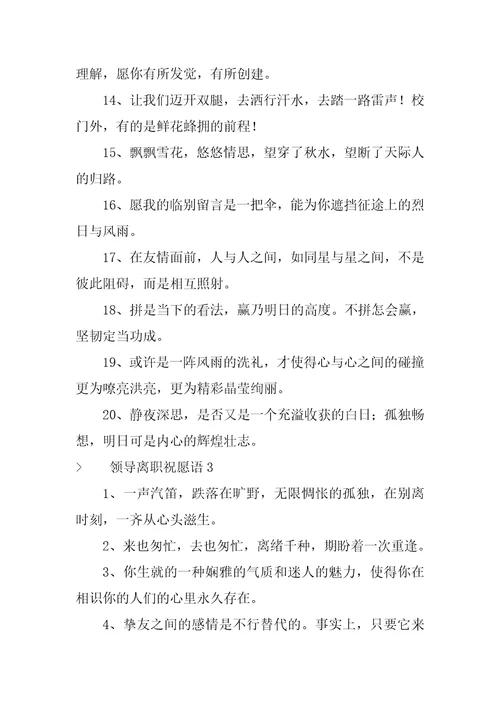 理解，愿你有所发觉，有所创建。

14、让我们迈开双腿，去洒行汗水，去踏一路雷声！校门外，有的是鲜花蜂拥的前程！

15、飘飘雪花，悠悠情思，望穿了秋水，望断了天际人的归路。

16、愿我的临别留言是一把伞，能为你遮挡征途上的烈日与风雨。

17、在友情面前，人与人之间，如同星与星之间，不是彼此阻碍，而是相互照射。

18、拼是当下的看法，赢乃明日的高度。不拼怎会赢，坚韧定当功成。

19、或许是一阵风雨的洗礼，才使得心与心之间的碰撞更为嘹亮洪亮，更为精彩晶莹绚丽。

20、静夜深思，是否又是一个充溢收获的白日；孤独畅想，明日可是内心的辉煌壮志。

> 领导离职祝愿语 3

1、一声汽笛，跌落在旷野，无限惆怅的孤独，在别离时刻，一齐从心头滋生。

2、来也匆忙，去也匆忙，离绪千种，期盼着一次重逢。

3、你生就的一种娴雅的气质和迷人的魅力，使得你在相识你的人们的心里永久存在。

4、挚友之间的感情是不行替代的。事实上，只要它来